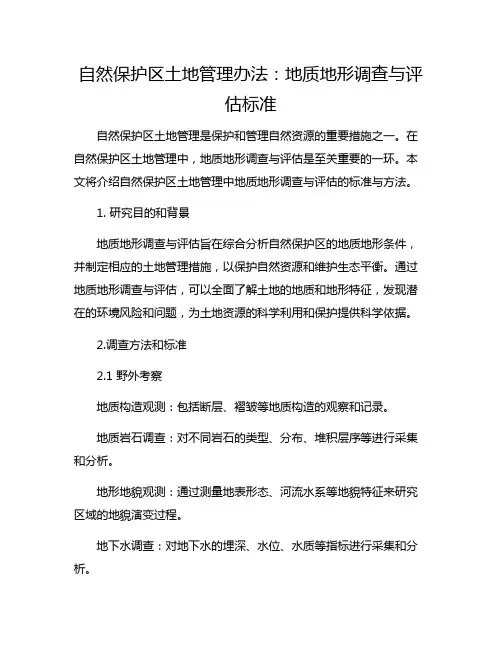 自然保护区土地管理办法：地质地形调查与评估标准

自然保护区土地管理是保护和管理自然资源的重要措施之一。在自然保护区土地管理中，地质地形调查与评估是至关重要的一环。本文将介绍自然保护区土地管理中地质地形调查与评估的标准与方法。

1. 研究目的和背景

地质地形调查与评估旨在综合分析自然保护区的地质地形条件，并制定相应的土地管理措施，以保护自然资源和维护生态平衡。通过地质地形调查与评估，可以全面了解土地的地质和地形特征，发现潜在的环境风险和问题，为土地资源的科学利用和保护提供科学依据。

2.调查方法和标准

2.1 野外考察

地质构造观测：包括断层、褶皱等地质构造的观察和记录。

地质岩石调查：对不同岩石的类型、分布、堆积层序等进行采集和分析。

地形地貌观测：通过测量地表形态、河流水系等地貌特征来研究区域的地貌演变过程。

地下水调查：对地下水的埋深、水位、水质等指标进行采集和分析。